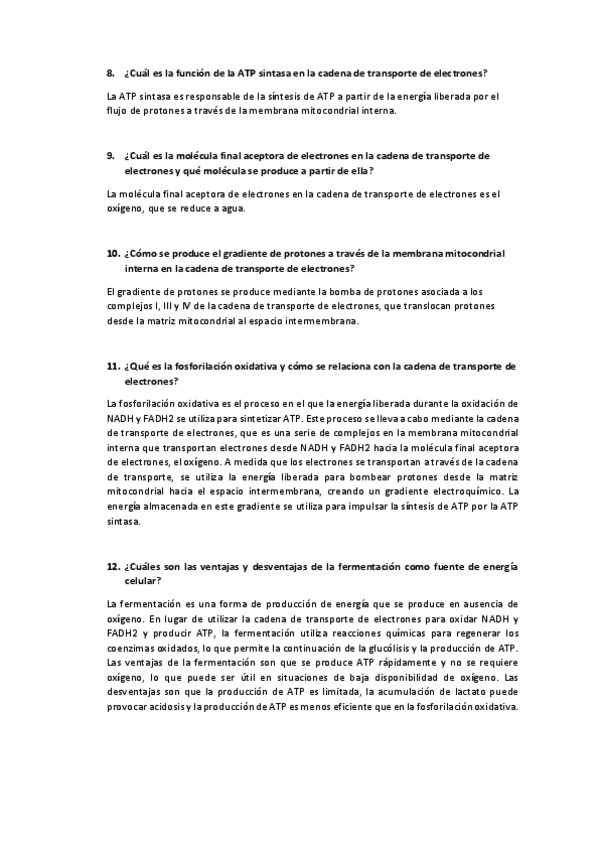 8. ¿Cuál es la función de la ATP sintasa en la cadena de transporte de electrones?

La ATP sintasa es responsable de la síntesis de ATP a partir de la energía liberada por el flujo de protones a través de la membrana mitocondrial interna.

9. ¿Cuál es la molécula final aceptora de electrones en la cadena de transporte de electrones y qué molécula se produce a partir de ella?

La molécula final aceptora de electrones en la cadena de transporte de electrones es el oxígeno, que se reduce a agua.

10. ¿Cómo se produce el gradiente de protones a través de la membrana mitocondrial interna en la cadena de transporte de electrones?

El gradiente de protones se produce mediante la bomba de protones asociada a los complejos I, III y IV de la cadena de transporte de electrones, que translocan protones desde la matriz mitocondrial al espacio intermembrana.

11. ¿Qué es la fosforilación oxidativa y cómo se relaciona con la cadena de transporte de electrones?

La fosforilación oxidativa es el proceso en el que la energía liberada durante la oxidación de NADH y FADH2 se utiliza para sintetizar ATP. Este proceso se lleva a cabo mediante la cadena de transporte de electrones, que es una serie de complejos en la membrana mitocondrial interna que transportan electrones desde NADH y FADH2 hacia la molécula final aceptora de electrones, el oxígeno. A medida que los electrones se transportan a través de la cadena de transporte, se utiliza la energía liberada para bombear protones desde la matriz mitocondrial hacia el espacio intermembrana, creando un gradiente electroquímico. La energía almacenada en este gradiente se utiliza para impulsar la síntesis de ATP por la ATP sintasa.

12. ¿Cuáles son las ventajas y desventajas de la fermentación como fuente de energía celular?

La fermentación es una forma de producción de energía que se produce en ausencia de oxígeno. En lugar de utilizar la cadena de transporte de electrones para oxidar NADH y FADH2 y producir ATP, la fermentación utiliza reacciones químicas para regenerar los coenzimas oxidados, lo que permite la continuación de la glucólisis y la producción de ATP. Las ventajas de la fermentación son que se produce ATP rápidamente y no se requiere oxígeno, lo que puede ser útil en situaciones de baja disponibilidad de oxígeno. Las desventajas son que la producción de ATP es limitada, la acumulación de lactato puede provocar acidosis y la producción de ATP es menos eficiente que en la fosforilación oxidativa.